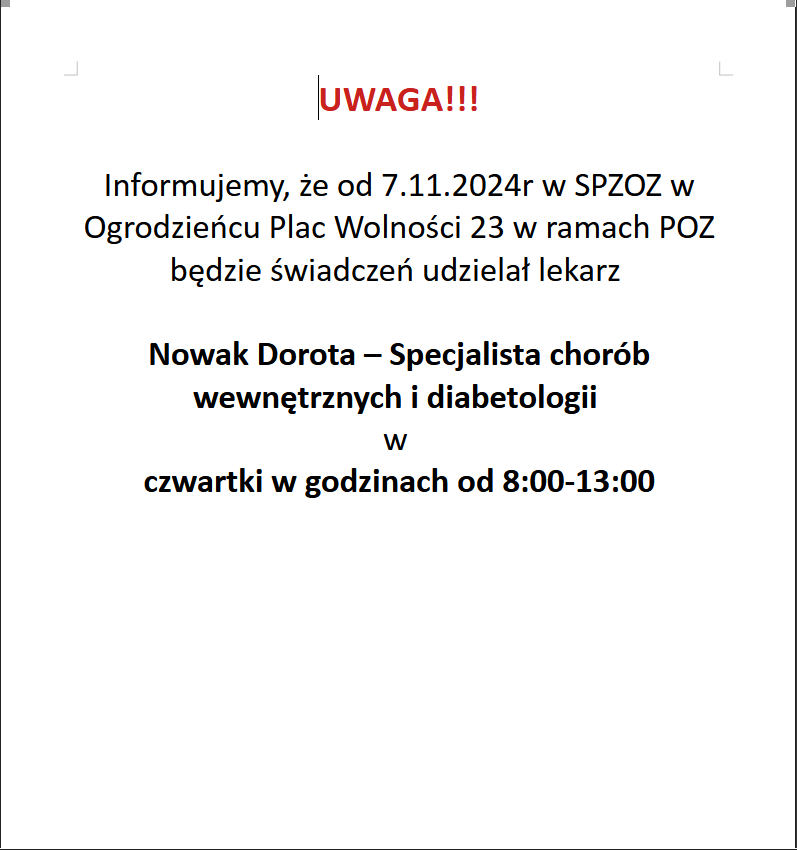 UWAGA!!!

Informujemy, że od 7.11.2024r w SPZOZ w Ogrodzieńcu Plac Wolności 23 w ramach POZ będzie świadczeń udzielał lekarz

Nowak Dorota – Specjalista chorób wewnętrznych i diabetologii
w
czwartki w godzinach od 8:00-13:00